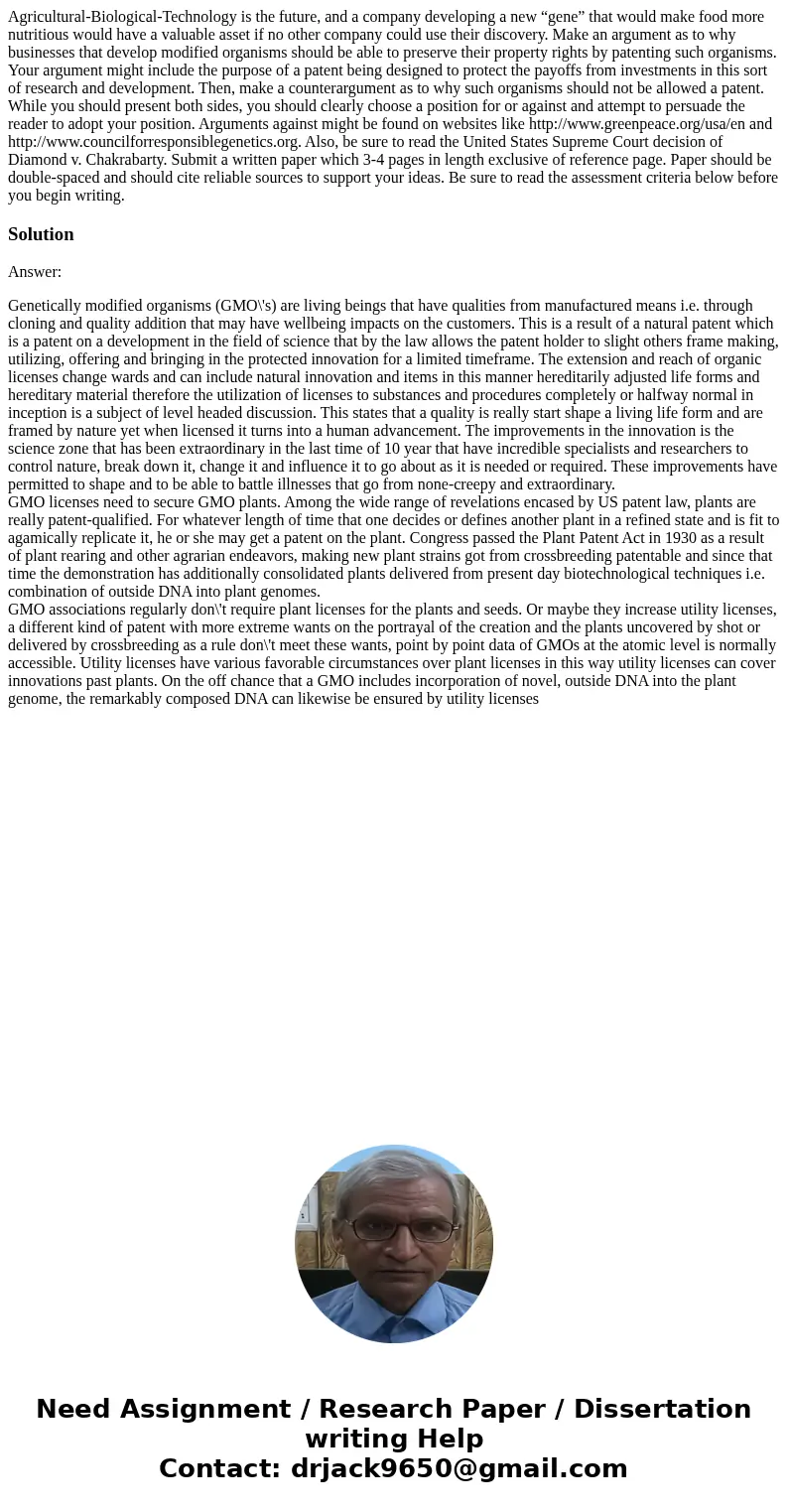 Agricultural-Biological-Technology is the future, and a company developing a new “gene” that would make food more nutritious would have a valuable asset if no other company could use their discovery. Make an argument as to why businesses that develop modified organisms should be able to preserve their property rights by patenting such organisms. Your argument might include the purpose of a patent being designed to protect the payoffs from investments in this sort of research and development. Then, make a counterargument as to why such organisms should not be allowed a patent. While you should present both sides, you should clearly choose a position for or against and attempt to persuade the reader to adopt your position. Arguments against might be found on websites like http://www.greenpeace.org/usa/en and http://www.councilforresponsiblegenetics.org. Also, be sure to read the United States Supreme Court decision of Diamond v. Chakrabarty. Submit a written paper which 3-4 pages in length exclusive of reference page. Paper should be double-spaced and should cite reliable sources to support your ideas. Be sure to read the assessment criteria below before you begin writing.

Solution

Answer:

Genetically modified organisms (GMO\'s) are living beings that have qualities from manufactured means i.e. through cloning and quality addition that may have wellbeing impacts on the customers. This is a result of a natural patent which is a patent on a development in the field of science that by the law allows the patent holder to slight others frame making, utilizing, offering and bringing in the protected innovation for a limited timeframe. The extension and reach of organic licenses change wards and can include natural innovation and items in this manner hereditarily adjusted life forms and hereditary material therefore the utilization of licenses to substances and procedures completely or halfway normal in inception is a subject of level headed discussion. This states that a quality is really start shape a living life form and are framed by nature yet when licensed it turns into a human advancement. The improvements in the innovation is the science zone that has been extraordinary in the last time of 10 year that have incredible specialists and researchers to control nature, break down it, change it and influence it to go about as it is needed or required. These improvements have permitted to shape and to be able to battle illnesses that go from none-creepy and extraordinary.
GMO licenses need to secure GMO plants. Among the wide range of revelations encased by US patent law, plants are really patent-qualified. For whatever length of time that one decides or defines another plant in a refined state and is fit to agamically replicate it, he or she may get a patent on the plant. Congress passed the Plant Patent Act in 1930 as a result of plant rearing and other agrarian endeavors, making new plant strains got from crossbreeding patentable and since that time the demonstration has additionally consolidated plants delivered from present day biotechnological techniques i.e. combination of outside DNA into plant genomes.
GMO associations regularly don\'t require plant licenses for the plants and seeds. Or maybe they increase utility licenses, a different kind of patent with more extreme wants on the portrayal of the creation and the plants uncovered by shot or delivered by crossbreeding as a rule don\'t meet these wants, point by point data of GMOs at the atomic level is normally accessible. Utility licenses have various favorable circumstances over plant licenses in this way utility licenses can cover innovations past plants. On the off chance that a GMO includes incorporation of novel, outside DNA into the plant genome, the remarkably composed DNA can likewise be ensured by utility licenses

Need Assignment / Research Paper / Dissertation writing Help
Contact: drjack9650@gmail.com